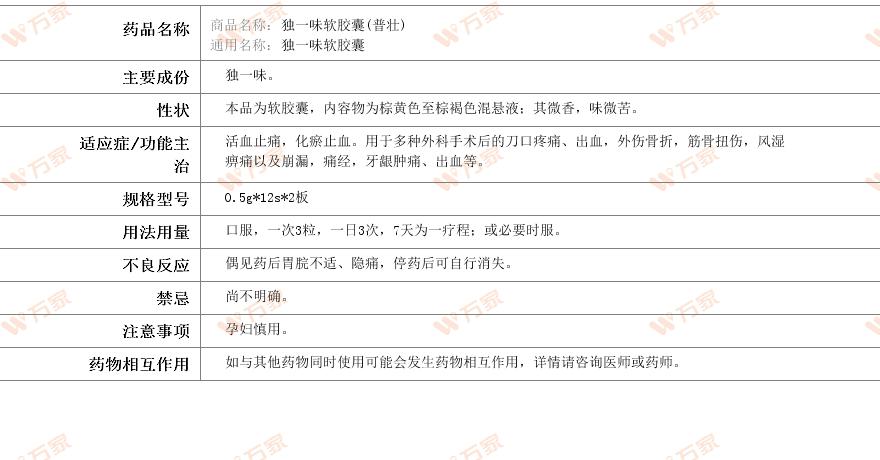 | 药品名称 | 商品名称：独一味软胶囊(普壮) 通用名称：独一味软胶囊 |
|---|---|
| 主要成份 | 独一味。 |
| 性状 | 本品为软胶囊，内容物为棕黄色至棕褐色混悬液；其微香，味微苦。 |
| 适应症/功能主治 | 活血止痛，化瘀止血。用于多种外科手术后的刀口疼痛、出血，外伤骨折，筋骨扭伤，风湿痹痛以及崩漏，痛经，牙龈肿痛、出血等。 |
| 规格型号 | 0.5g*12s*2板 |
| 用法用量 | 口服，一次3粒，一日3次，7天为一疗程；或必要时服。 |
| 不良反应 | 偶见药后胃脘不适、隐痛，停药后可自行消失。 |
| 禁忌 | 尚不明确。 |
| 注意事项 | 孕妇慎用。 |
| 药物相互作用 | 如与其他药物同时使用可能会发生药物相互作用，详情请咨询医师或药师。 |

万家